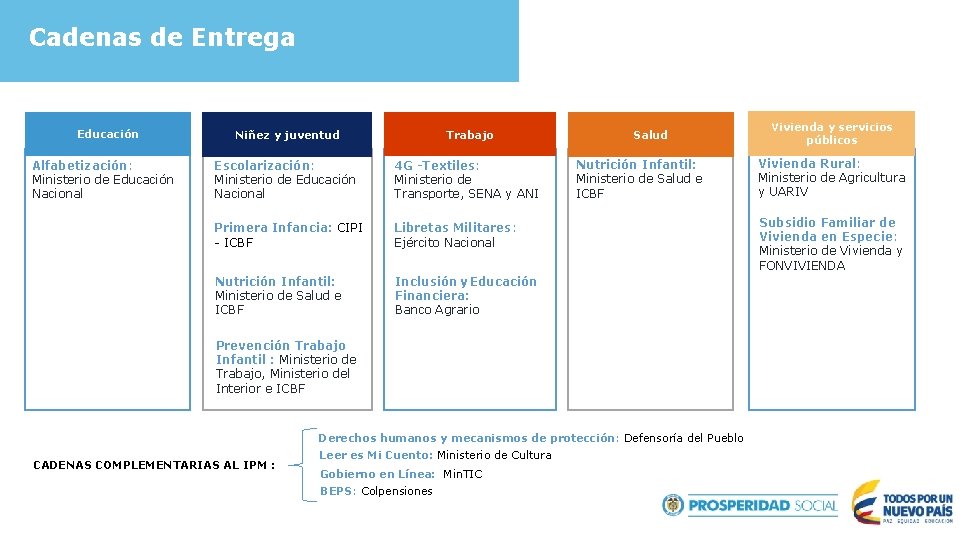 Cadenas de Entrega

Educación

Alfabetización: Ministerio de Educación Nacional

Niñez y juventud

Escolarización: Ministerio de Educación Nacional

Primera Infancia: CIPI - ICBF

Nutrición Infantil: Ministerio de Salud e ICBF

Prevención Trabajo Infantil : Ministerio de Trabajo, Ministerio del Interior e ICBF

Trabajo

4G -Textiles: Ministerio de Transporte, SENA y ANI

Libretas Militares: Ejército Nacional

Inclusión y Educación Financiera: Banco Agrario

Salud

Nutrición Infantil: Ministerio de Salud e ICBF

Vivienda y servicios públicos

Vivienda Rural: Ministerio de Agricultura y UARIV

Subsidio Familiar de Vivienda en Especie: Ministerio de Vivienda y FONVIVIENDA

CADENAS COMPLEMENTARIAS AL IPM :

Derechos humanos y mecanismos de protección: Defensoría del Pueblo
Leer es Mi Cuento: Ministerio de Cultura
Gobierno en Línea: MinTIC
BEPS: Colpensiones

PROSPERIDAD SOCIAL

TODOS POR UN NUEVO PAÍS
PAZ EQUIDAD EDUCACIÓN